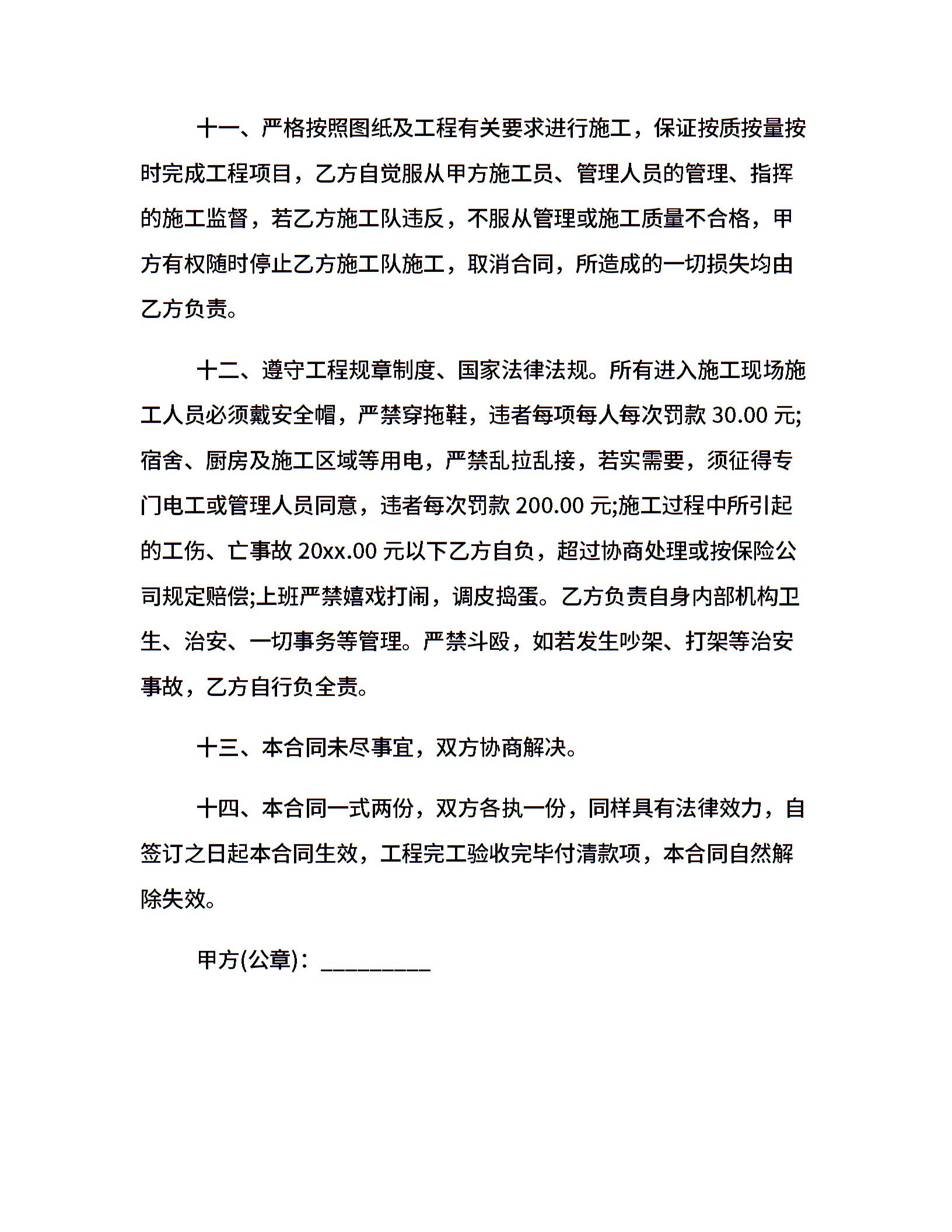 十一、严格按照图纸及工程有关要求进行施工，保证按质按量按时完成工程项目，乙方自觉服从甲方施工员、管理人员的管理、指挥的施工监督，若乙方施工队违反，不服从管理或施工质量不合格，甲方有权随时停止乙方施工队施工，取消合同，所造成的一切损失均由乙方负责。

十二、遵守工程规章制度、国家法律法规。所有进入施工现场施工人员必须戴安全帽，严禁穿拖鞋，违者每项每人每次罚款 30.00 元;宿舍、厨房及施工区域等用电，严禁乱拉乱接，若实需要，须征得专门电工或管理人员同意，违者每次罚款 200.00 元;施工过程中所引起的工伤、亡事故 20xx.00 元以下乙方自负，超过协商处理或按保险公司规定赔偿;上班严禁嬉戏打闹，调皮捣蛋。乙方负责自身内部机构卫生、治安、一切事务等管理。严禁斗殴，如若发生吵架、打架等治安事故，乙方自行负全责。

十三、本合同未尽事宜，双方协商解决。

十四、本合同一式两份，双方各执一份，同样具有法律效力，自签订之日起本合同生效，工程完工验收完毕付清款项，本合同自然解除失效。

甲方(公章)：_________